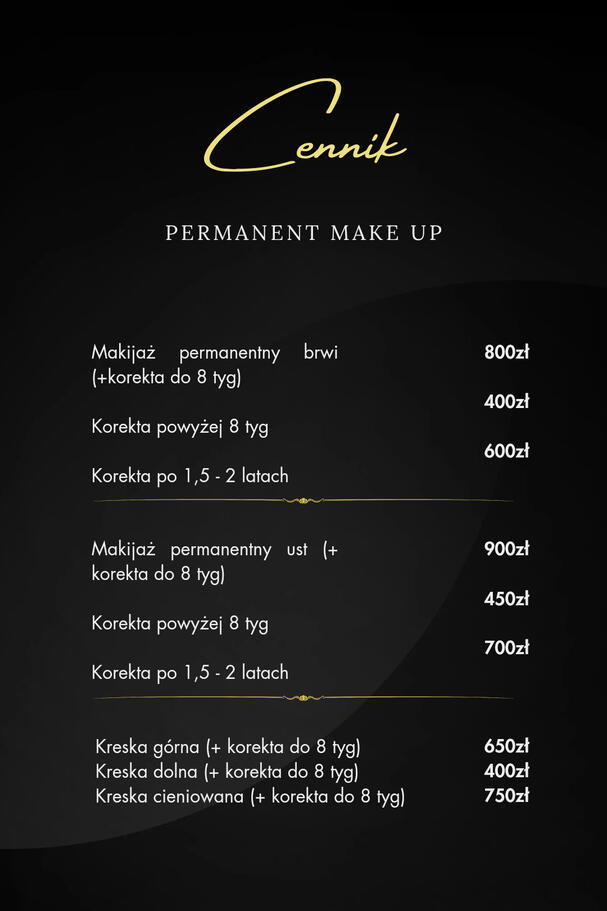 Cennik

PERMANENT MAKE UP

Makijaż permanentny brwi (+korekta do 8 tyg) 800zł

Korekta powyżej 8 tyg 400zł

Korekta po 1,5 - 2 latach 600zł

Makijaż permanentny ust (+ korekta do 8 tyg) 900zł

Korekta powyżej 8 tyg 450zł

Korekta po 1,5 - 2 latach 700zł

Kreska górna (+ korekta do 8 tyg) 650zł
Kreska dolna (+ korekta do 8 tyg) 400zł
Kreska cieniowana (+ korekta do 8 tyg) 750zł